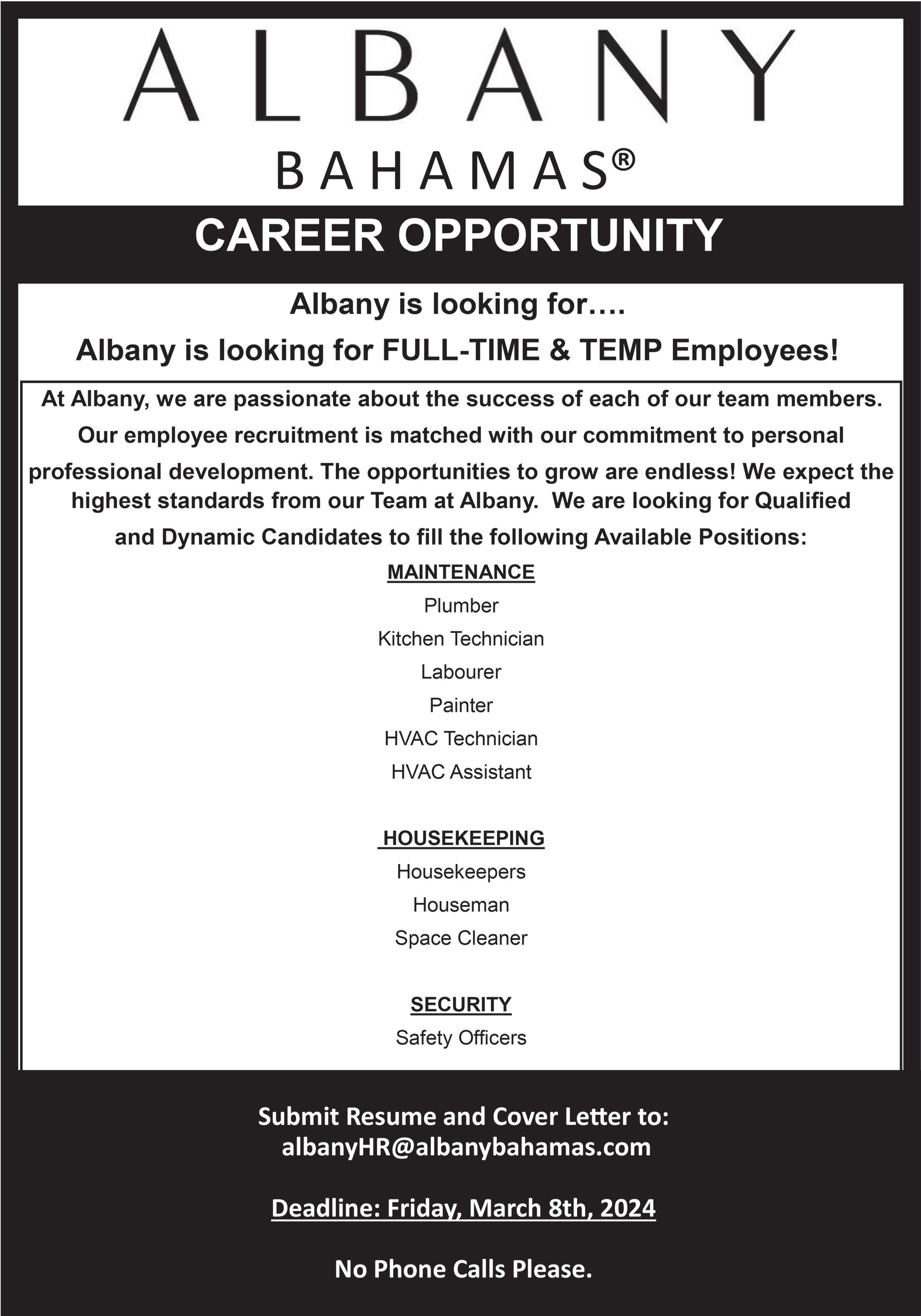 ALBANY
BAHAMAS®

CAREER OPPORTUNITY

Albany is looking for….

Albany is looking for FULL-TIME & TEMP Employees!

At Albany, we are passionate about the success of each of our team members. Our employee recruitment is matched with our commitment to personal professional development. The opportunities to grow are endless! We expect the highest standards from our Team at Albany. We are looking for Qualified and Dynamic Candidates to fill the following Available Positions:

MAINTENANCE
Plumber
Kitchen Technician
Labourer
Painter
HVAC Technician
HVAC Assistant

HOUSEKEEPING
Housekeepers
Houseman
Space Cleaner

SECURITY
Safety Officers

Submit Resume and Cover Letter to:
albanyHR@albanybahamas.com

Deadline: Friday, March 8th, 2024

No Phone Calls Please.